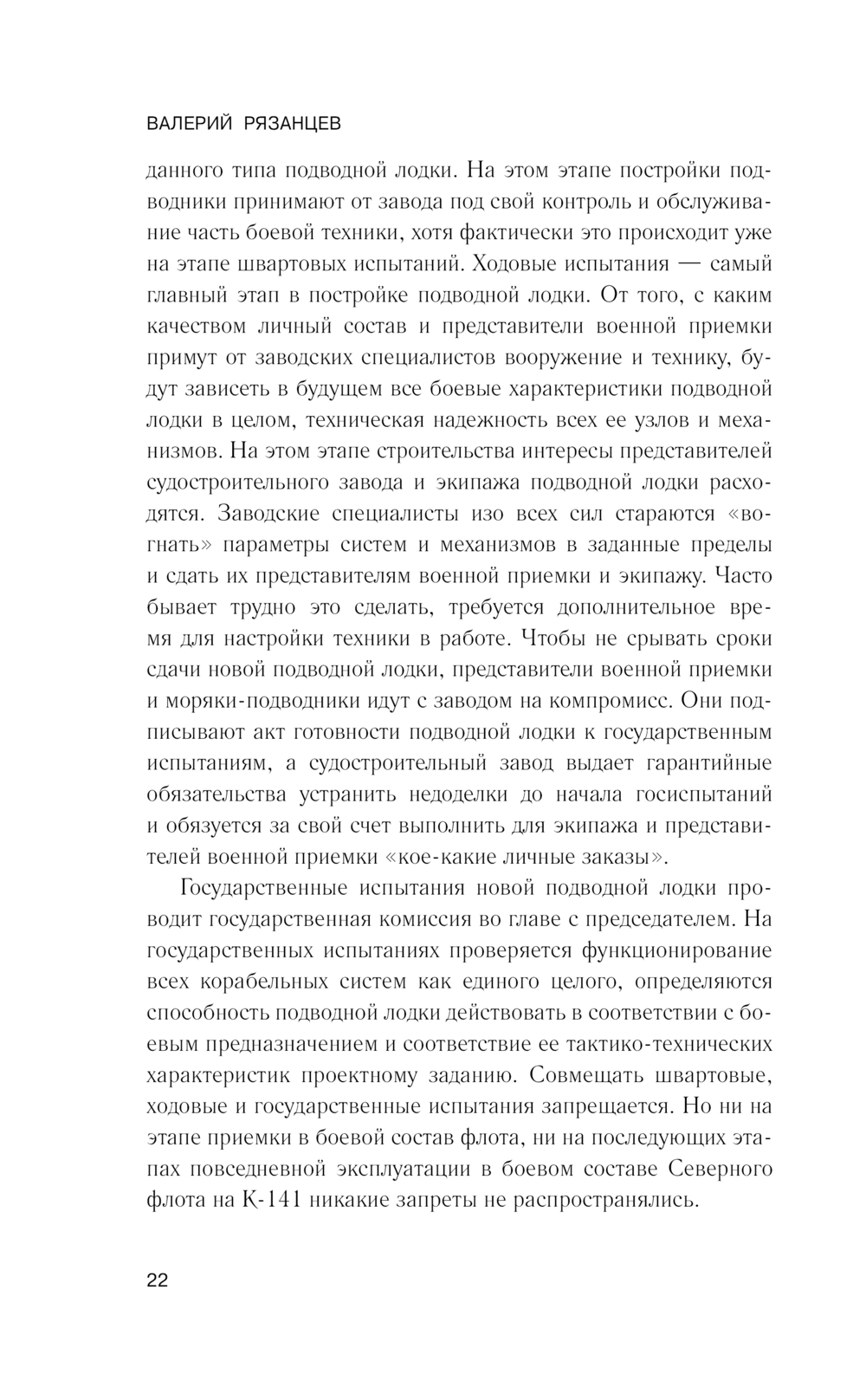 ВАЛЕРИЙ РЯЗАНЦЕВ

данного типа подводной лодки. На этом этапе постройки подводники принимают от завода под свой контроль и обслуживание часть боевой техники, хотя фактически это происходит уже на этапе швартовых испытаний. Ходовые испытания — самый главный этап в постройке подводной лодки. От того, с каким качеством личный состав и представители военной приемки примут от заводских специалистов вооружение и технику, будут зависеть в будущем все боевые характеристики подводной лодки в целом, техническая надежность всех ее узлов и механизмов. На этом этапе строительства интересы представителей судостроительного завода и экипажа подводной лодки расходятся. Заводские специалисты изо всех сил стараются «вогнать» параметры систем и механизмов в заданные пределы и сдать их представителям военной приемки и экипажу. Часто бывает трудно это сделать, требуется дополнительное время для настройки техники в работе. Чтобы не срывать сроки сдачи новой подводной лодки, представители военной приемки и моряки-подводники идут с заводом на компромисс. Они подписывают акт готовности подводной лодки к государственным испытаниям, а судостроительный завод выдает гарантийные обязательства устранить недоделки до начала госиспытаний и обязуется за свой счет выполнить для экипажа и представителей военной приемки «кое-какие личные заказы».

Государственные испытания новой подводной лодки проводит государственная комиссия во главе с председателем. На государственных испытаниях проверяется функционирование всех корабельных систем как единого целого, определяются способность подводной лодки действовать в соответствии с боевым предназначением и соответствие ее тактико-технических характеристик проектному заданию. Совмещать швартовые, ходовые и государственные испытания запрещается. Но ни на этапе приемки в боевой состав флота, ни на последующих этапах повседневной эксплуатации в боевом составе Северного флота на К-141 никакие запреты не распространялись.

22